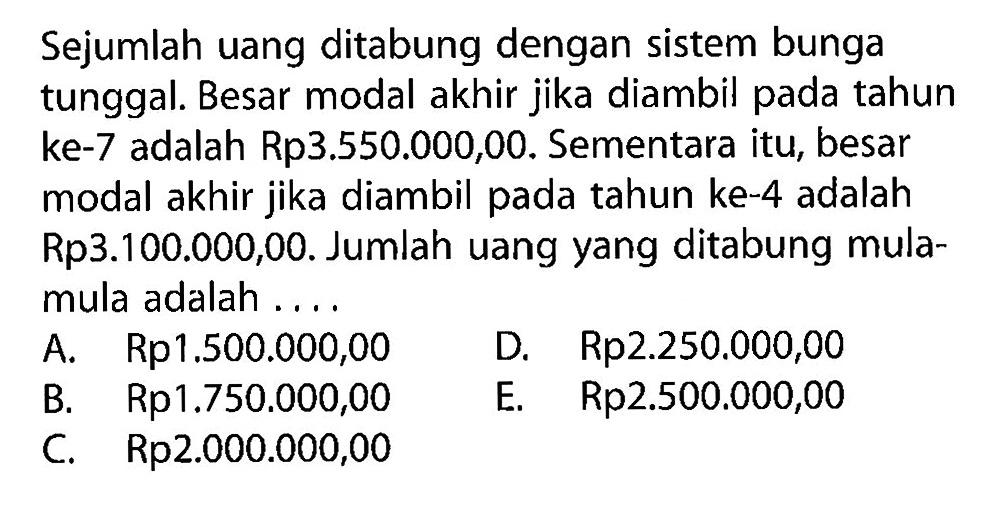 Sejumlah uang ditabung dengan sistem bunga tunggal. Besar modal akhir jika diambil pada tahun ke-7 adalah Rp3.550.000,00. Sementara itu, besar modal akhir jika diambil pada tahun ke-4 adalah Rp3.100.000,00. Jumlah uang yang ditabung mula-mula adalah ....

A. Rp1.500.000,00
B. Rp1.750.000,00
C. Rp2.000.000,00
D. Rp2.250.000,00
E. Rp2.500.000,00